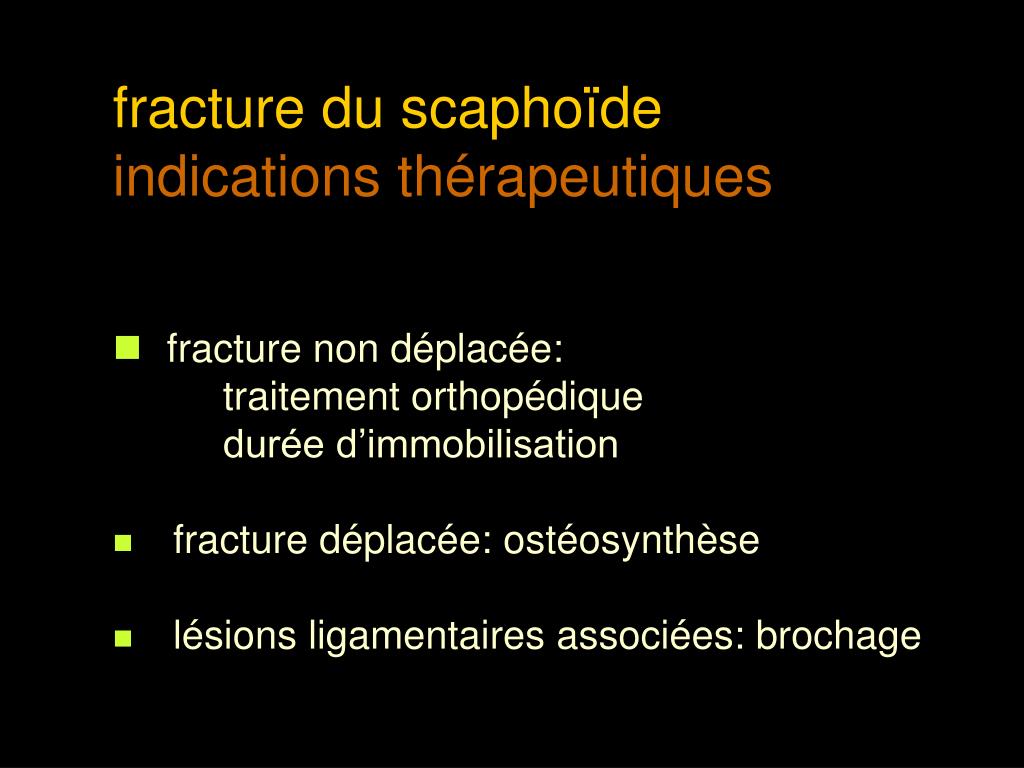 fracture du scaphoïde
indications thérapeutiques

fracture non déplacée:
traitement orthopédique
durée d’immobilisation

fracture déplacée: ostéosynthèse

lésions ligamentaires associées: brochage